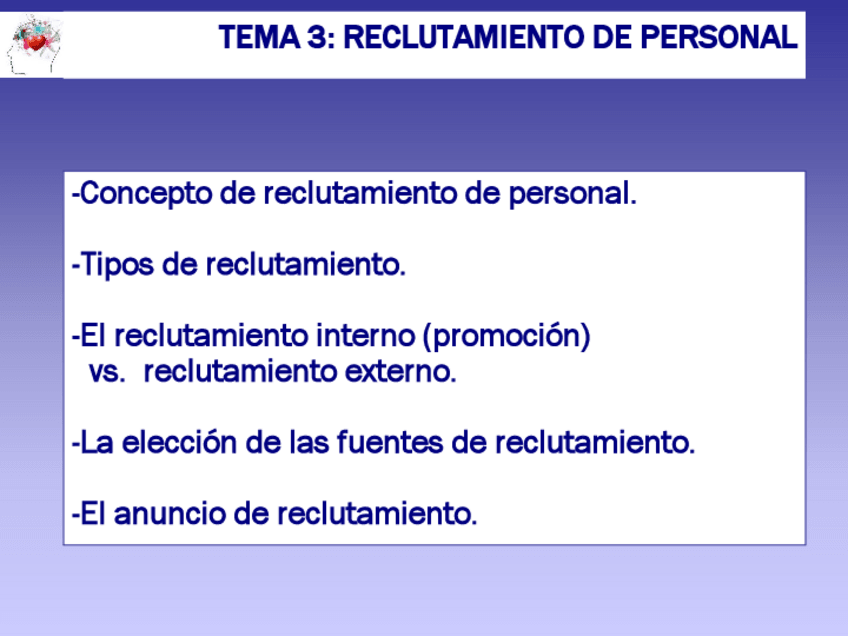 TEMA 3: RECLUTAMIENTO DE PERSONAL

-Concepto de reclutamiento de personal.

-Tipos de reclutamiento.

-El reclutamiento interno (promoción) vs. reclutamiento externo.

-La elección de las fuentes de reclutamiento.

-El anuncio de reclutamiento.